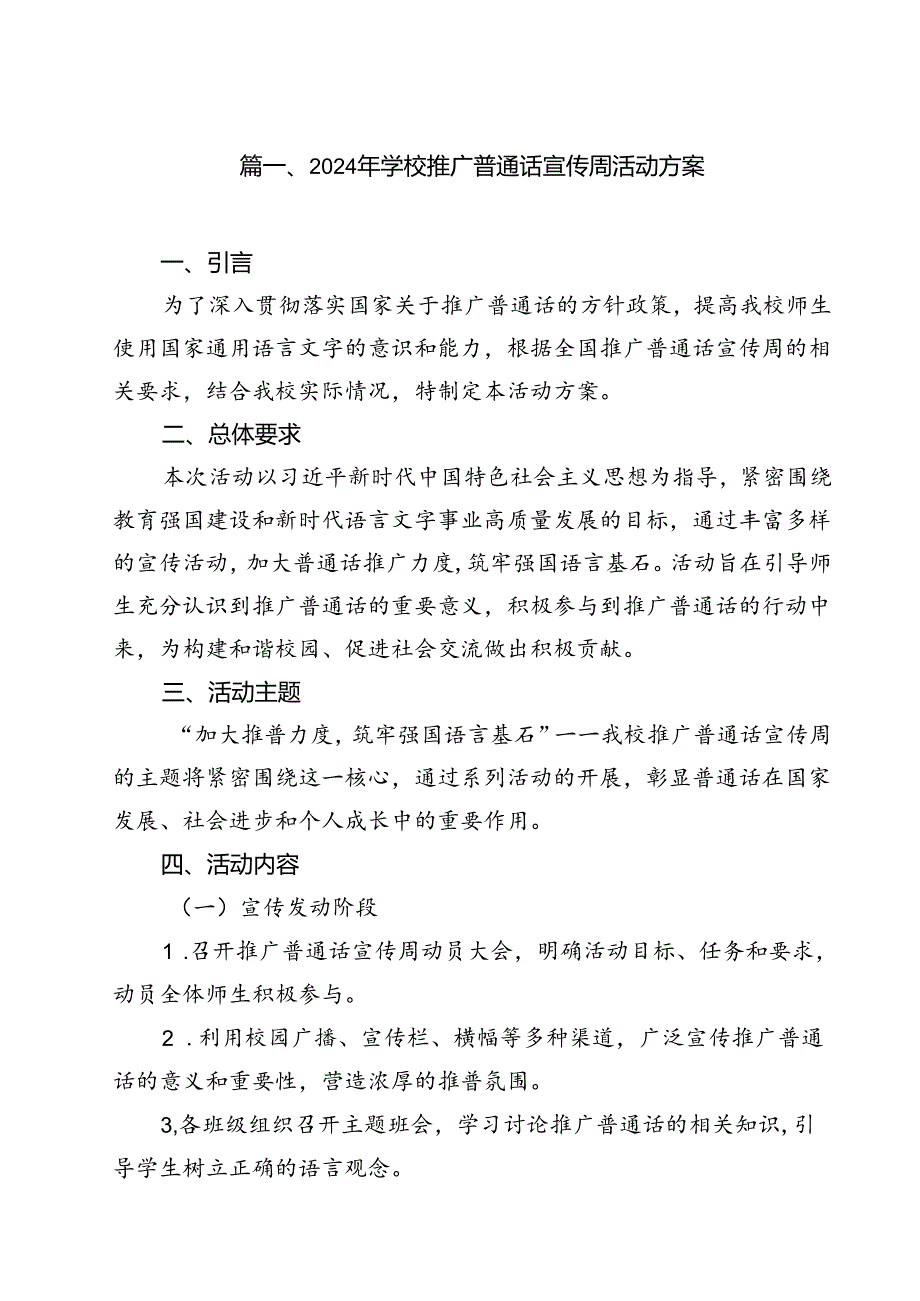 篇一、2024年学校推广普通话宣传周活动方案

一、引言

为了深入贯彻落实国家关于推广普通话的方针政策，提高我校师生使用国家通用语言文字的意识和能力，根据全国推广普通话宣传周的相关要求，结合我校实际情况，特制定本活动方案。

二、总体要求

本次活动以习近平新时代中国特色社会主义思想为指导，紧密围绕教育强国建设和新时代语言文字事业高质量发展的目标，通过丰富多样的宣传活动，加大普通话推广力度，筑牢强国语言基石。活动旨在引导师生充分认识到推广普通话的重要意义，积极参与到推广普通话的行动中来，为构建和谐校园、促进社会交流做出积极贡献。

三、活动主题

“加大推普力度，筑牢强国语言基石”——我校推广普通话宣传周的主题将紧密围绕这一核心，通过系列活动的开展，彰显普通话在国家发展、社会进步和个人成长中的重要作用。

四、活动内容

（一）宣传发动阶段

1.召开推广普通话宣传周动员大会，明确活动目标、任务和要求，动员全体师生积极参与。

2.利用校园广播、宣传栏、横幅等多种渠道，广泛宣传推广普通话的意义和重要性，营造浓厚的推普氛围。

3,各班级组织召开主题班会，学习讨论推广普通话的相关知识，引导学生树立正确的语言观念。